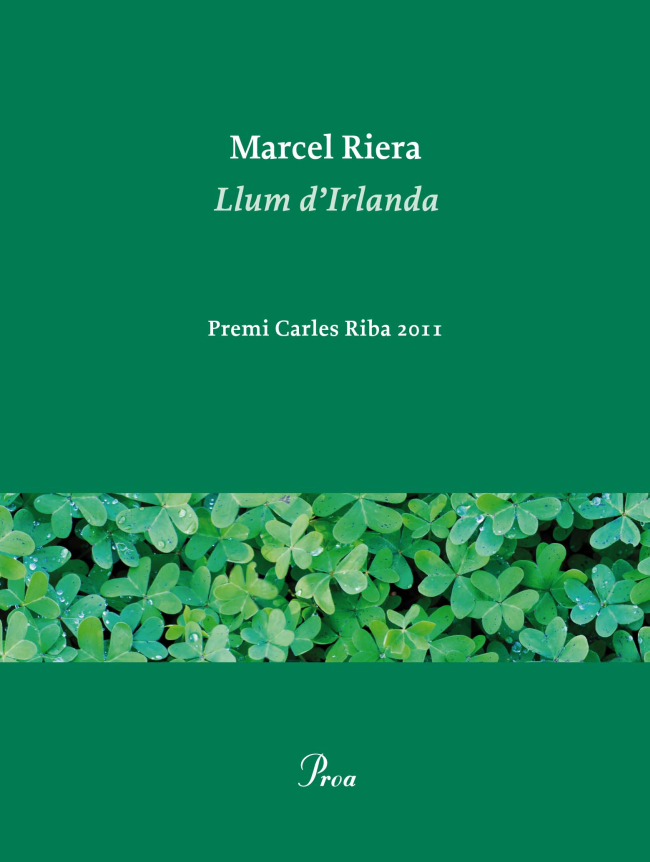 Marcel Riera
Llum d'Irlanda

Premi Carles Riba 2011

Proa